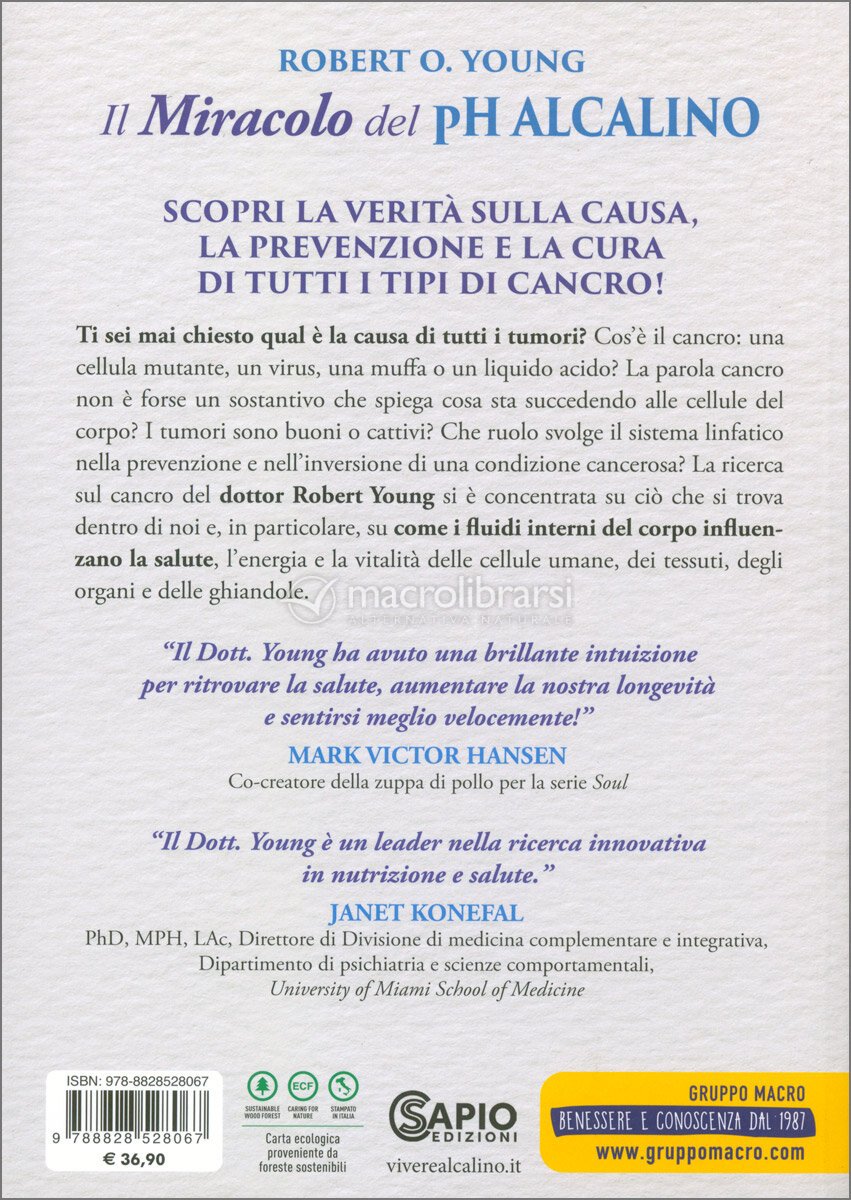 ROBERT O. YOUNG

Il Miracolo del pH ALCALINO

SCOPRI LA VERITÀ SULLA CAUSA, LA PREVENZIONE E LA CURA DI TUTTI I TIPI DI CANCRO!

Ti sei mai chiesto qual è la causa di tutti i tumori? Cos'è il cancro: una cellula mutante, un virus, una muffa o un liquido acido? La parola cancro non è forse un sostantivo che spiega cosa sta succedendo alle cellule del corpo? I tumori sono buoni o cattivi? Che ruolo svolge il sistema linfatico nella prevenzione e nell'inversione di una condizione cancerosa? La ricerca sul cancro del dottor Robert Young si è concentrata su ciò che si trova dentro di noi e, in particolare, su come i fluidi interni del corpo influenzano la salute, l'energia e la vitalità delle cellule umane, dei tessuti, degli organi e delle ghiandole.

macrolibrarsi
ALTERNATIVA NATURALE

"Il Dott. Young ha avuto una brillante intuizione per ritrovare la salute, aumentare la nostra longevità e sentirsi meglio velocemente!"

MARK VICTOR HANSEN
Co-creatore della zuppa di pollo per la serie Soul

"Il Dott. Young è un leader nella ricerca innovativa in nutrizione e salute."

JANET KONEFAL
PhD, MPH, LAc, Direttore di Divisione di medicina complementare e integrativa, Dipartimento di psichiatria e scienze comportamentali, University of Miami School of Medicine

ISBN: 978-8828528067
9 788828 528067
€ 36,90

SUSTAINABLE WOOD FOREST
ECF
CARING FOR NATURE
STAMPATO IN ITALIA
Carta ecologica proveniente da foreste sostenibili

SAPIO EDIZIONI
viverealcalino.it

GRUPPO MACRO
BENESSERE E CONOSCENZA DAL 1987
www.gruppomacro.com